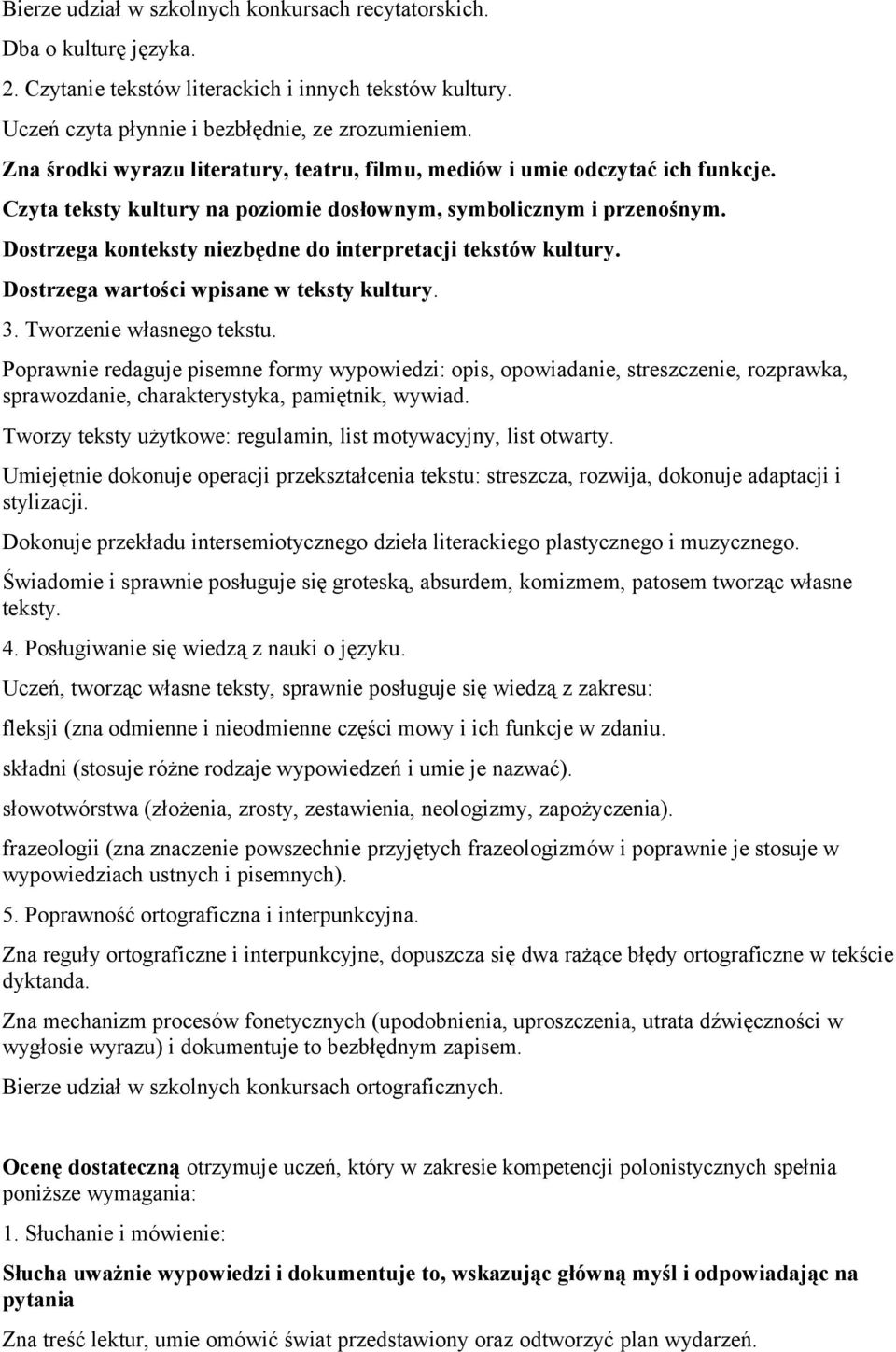 Bierze udział w szkolnych konkursach recytatorskich.

Dba o kulturę języka.

2. Czytanie tekstów literackich i innych tekstów kultury.

Uczeń czyta płynnie i bezbłędnie, ze zrozumieniem.

Zna środki wyrazu literatury, teatru, filmu, mediów i umie odczytać ich funkcje.

Czyta teksty kultury na poziomie dosłownym, symbolicznym i przenośnym.

Dostrzega konteksty niezbędne do interpretacji tekstów kultury.

Dostrzega wartości wpisane w teksty kultury.

3. Tworzenie własnego tekstu.

Poprawnie redaguje pisemne formy wypowiedzi: opis, opowiadanie, streszczenie, rozprawka, sprawozdanie, charakterystyka, pamiętnik, wywiad.

Tworzy teksty użytkowe: regulamin, list motywacyjny, list otwarty.

Umiejętnie dokonuje operacji przekształcenia tekstu: streszcza, rozwija, dokonuje adaptacji i stylizacji.

Dokonuje przekładu intersemiotycznego dzieła literackiego plastycznego i muzycznego.

Świadomie i sprawnie posługuje się groteską, absurdem, komizmem, patosem tworząc własne teksty.

4. Posługiwanie się wiedzą z nauki o języku.

Uczeń, tworząc własne teksty, sprawnie posługuje się wiedzą z zakresu:

fleksji (zna odmienne i nieodmienne części mowy i ich funkcje w zdaniu.

składni (stosuje różne rodzaje wypowiedzeń i umie je nazwać).

słowotwórstwa (złożenia, zrosty, zestawienia, neologizmy, zapożyczenia).

frazeologii (zna znaczenie powszechnie przyjętych frazeologizmów i poprawnie je stosuje w wypowiedziach ustnych i pisemnych).

5. Poprawność ortograficzna i interpunkcyjna.

Zna reguły ortograficzne i interpunkcyjne, dopuszcza się dwa rażące błędy ortograficzne w tekście dyktanda.

Zna mechanizm procesów fonetycznych (upodobnienia, uproszczenia, utrata dźwięczności w wygłosie wyrazu) i dokumentuje to bezbłędnym zapisem.

Bierze udział w szkolnych konkursach ortograficznych.

Ocenę dostateczną otrzymuje uczeń, który w zakresie kompetencji polonistycznych spełnia poniższe wymagania:

1. Słuchanie i mówienie:

Słucha uważnie wypowiedzi i dokumentuje to, wskazując główną myśl i odpowiadając na pytania

Zna treść lektur, umie omówić świat przedstawiony oraz odtworzyć plan wydarzeń.